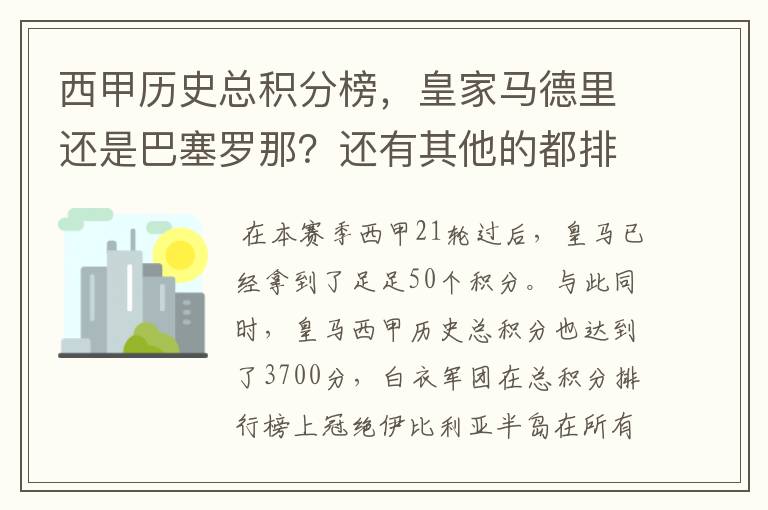 西甲历史总积分榜，皇家马德里还是巴塞罗那？还有其他的都排

在本赛季西甲21轮过后，皇马已经拿到了足足50个积分。与此同时，皇马西甲历史总积分也达到了3700分，白衣军团在总积分排行榜上冠绝伊比利亚半岛在所有